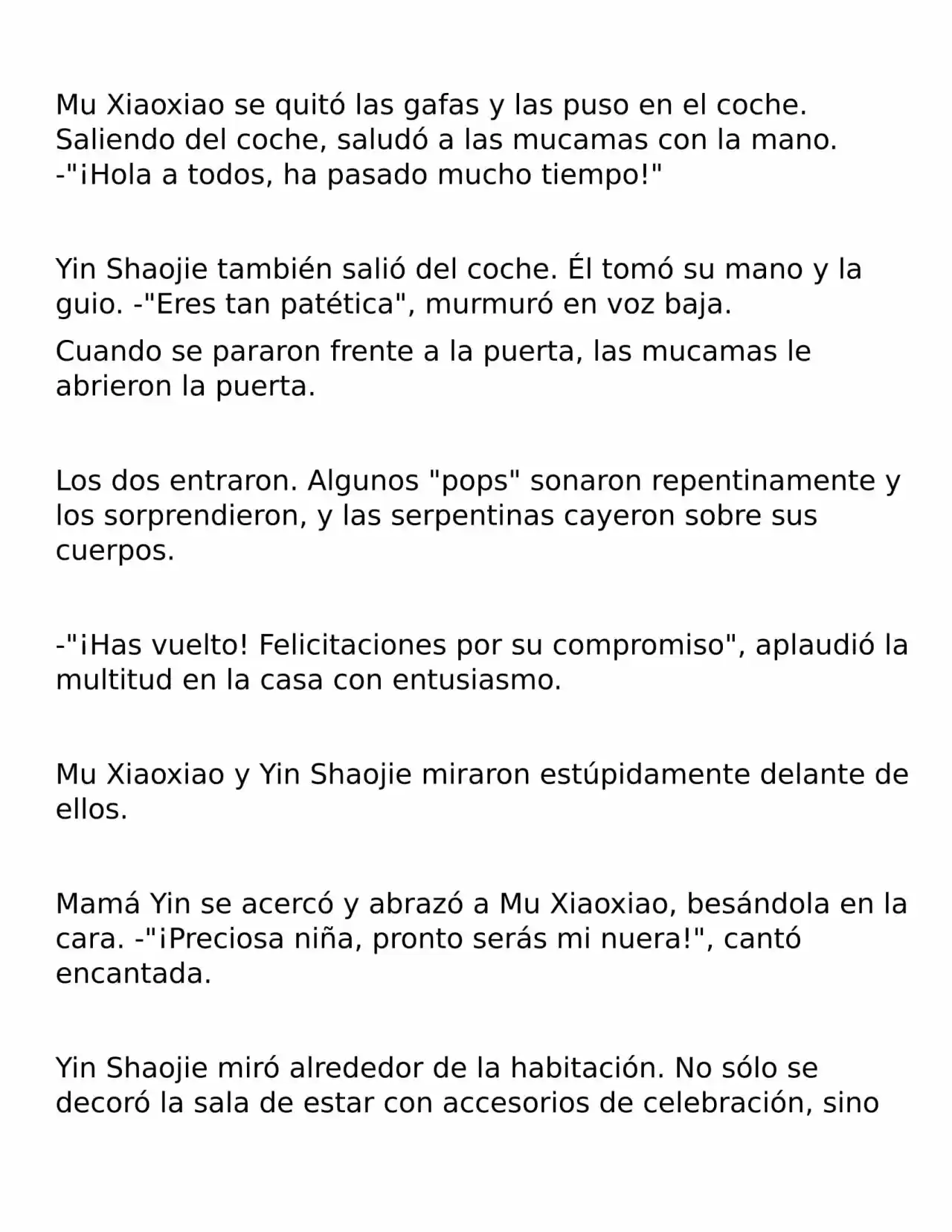 Mu Xiaoxiao se quitó las gafas y las puso en el coche. Saliendo del coche, saludó a las mucamas con la mano. -"¡Hola a todos, ha pasado mucho tiempo!"

Yin Shaojie también salió del coche. Él tomó su mano y la guio. -"Eres tan patética", murmuró en voz baja.

Cuando se pararon frente a la puerta, las mucamas le abrieron la puerta.

Los dos entraron. Algunos "pops" sonaron repentinamente y los sorprendieron, y las serpentinas cayeron sobre sus cuerpos.

-"¡Has vuelto! Felicitaciones por su compromiso", aplaudió la multitud en la casa con entusiasmo.

Mu Xiaoxiao y Yin Shaojie miraron estúpidamente delante de ellos.

Mamá Yin se acercó y abrazó a Mu Xiaoxiao, besándola en la cara. -"¡Preciosa niña, pronto serás mi nuera!", cantó encantada.

Yin Shaojie miró alrededor de la habitación. No sólo se decoró la sala de estar con accesorios de celebración, sino